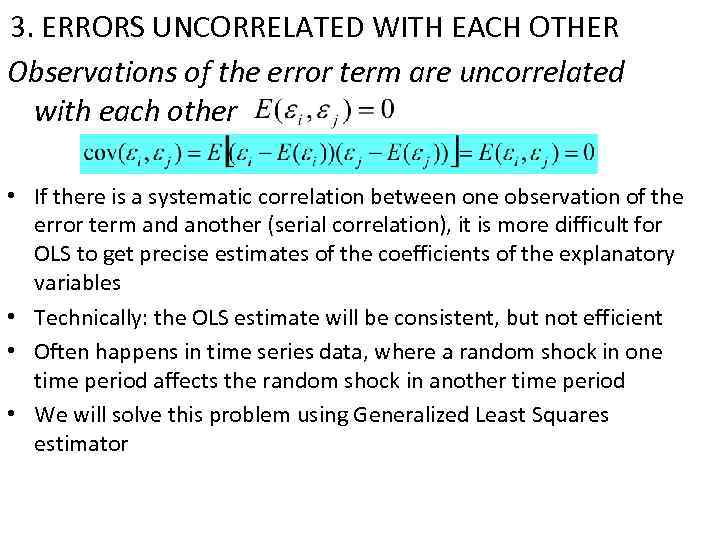 3. ERRORS UNCORRELATED WITH EACH OTHER

Observations of the error term are uncorrelated with each other $E(\varepsilon_i, \varepsilon_j) = 0$

$\text{cov}(\varepsilon_i, \varepsilon_j) = E\left[(\varepsilon_i - E(\varepsilon_i))(\varepsilon_j - E(\varepsilon_j))\right] = E(\varepsilon_i, \varepsilon_j) = 0$

• If there is a systematic correlation between one observation of the error term and another (serial correlation), it is more difficult for OLS to get precise estimates of the coefficients of the explanatory variables

• Technically: the OLS estimate will be consistent, but not efficient

• Often happens in time series data, where a random shock in one time period affects the random shock in another time period

• We will solve this problem using Generalized Least Squares estimator